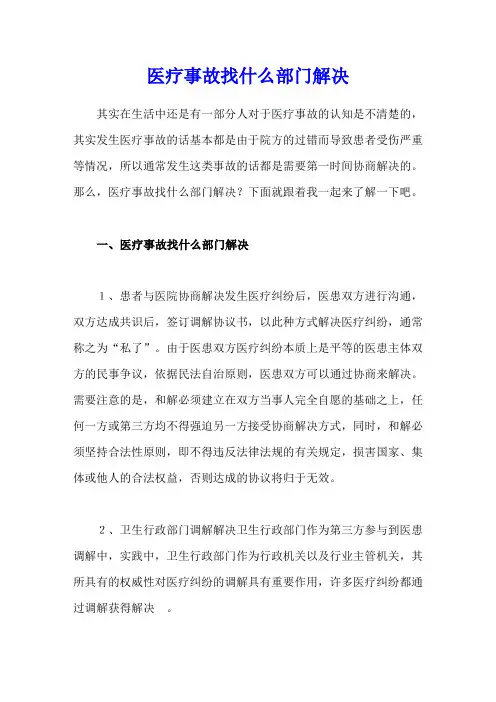 医疗事故找什么部门解决

其实在生活中还是有一部分人对于医疗事故的认知是不清楚的，其实发生医疗事故的话基本都是由于院方的过错而导致患者受伤严重等情况，所以通常发生这类事故的话都是需要第一时间协商解决的。那么，医疗事故找什么部门解决？下面就跟着我一起来了解一下吧。

一、医疗事故找什么部门解决

1、患者与医院协商解决发生医疗纠纷后，医患双方进行沟通，双方达成共识后，签订调解协议书，以此种方式解决医疗纠纷，通常称之为“私了”。由于医患双方医疗纠纷本质上是平等的医患主体双方的民事争议，依据民法自治原则，医患双方可以通过协商来解决。需要注意的是，和解必须建立在双方当事人完全自愿的基础之上，任何一方或第三方均不得强迫另一方接受协商解决方式，同时，和解必须坚持合法性原则，即不得违反法律法规的有关规定，损害国家、集体或他人的合法权益，否则达成的协议将归于无效。

2、卫生行政部门调解解决卫生行政部门作为第三方参与到医患调解中，实践中，卫生行政部门作为行政机关以及行业主管机关，其所具有的权威性对医疗纠纷的调解具有重要作用，许多医疗纠纷都通过调解获得解决 。